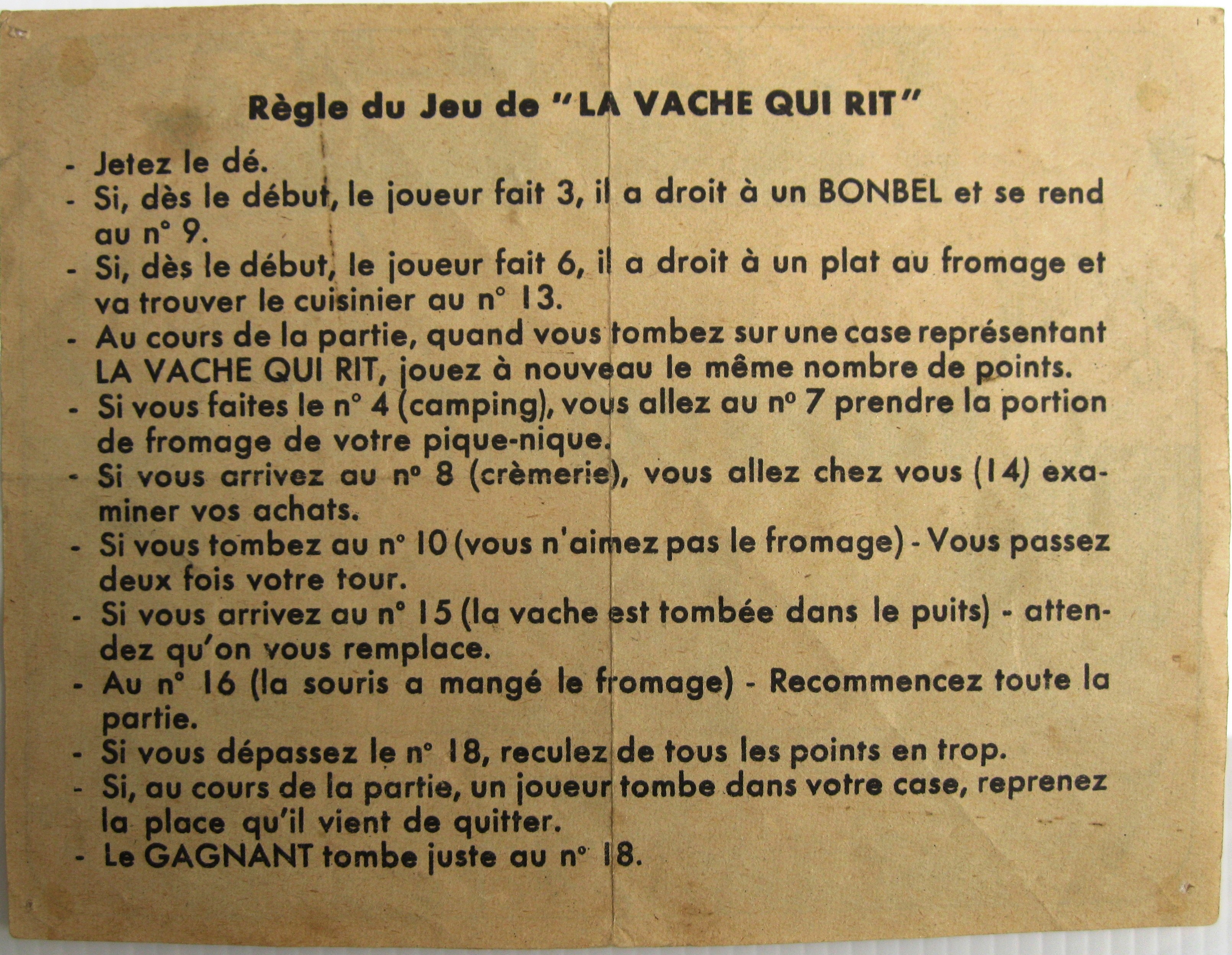 Règle du Jeu de "LA VACHE QUI RIT"

- Jetez le dé.
- Si, dès le début, le joueur fait 3, il a droit à un BONBEL et se rend au n° 9.
- Si, dès le début, le joueur fait 6, il a droit à un plat au fromage et va trouver le cuisinier au n° 13.
- Au cours de la partie, quand vous tombez sur une case représentant LA VACHE QUI RIT, jouez à nouveau le même nombre de points.
- Si vous faites le n° 4 (camping), vous allez au n° 7 prendre la portion de fromage de votre pique-nique.
- Si vous arrivez au n° 8 (crèmerie), vous allez chez vous (14) examiner vos achats.
- Si vous tombez au n° 10 (vous n'aimez pas le fromage) - Vous passez deux fois votre tour.
- Si vous arrivez au n° 15 (la vache est tombée dans le puits) - attendez qu'on vous remplace.
- Au n° 16 (la souris a mangé le fromage) - Recommencez toute la partie.
- Si vous dépassez le n° 18, reculez de tous les points en trop.
- Si, au cours de la partie, un joueur tombe dans votre case, reprenez la place qu'il vient de quitter.
- Le GAGNANT tombe juste au n° 18.